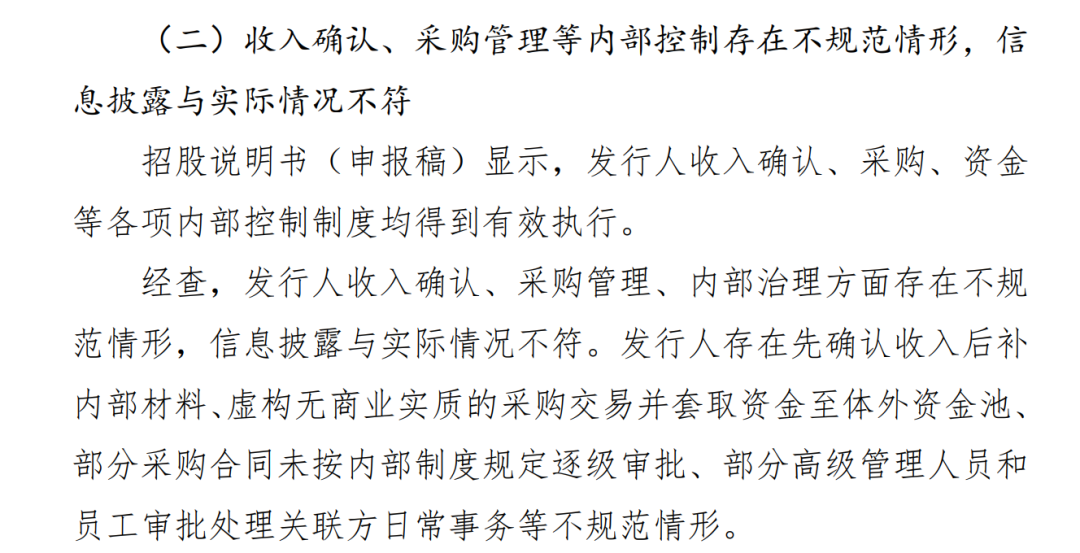 （二）收入确认、采购管理等内部控制存在不规范情形，信息披露与实际情况不符

招股说明书（申报稿）显示，发行人收入确认、采购、资金等各项内部控制制度均得到有效执行。

经查，发行人收入确认、采购管理、内部治理方面存在不规范情形，信息披露与实际情况不符。发行人存在先确认收入后补内部材料、虚构无商业实质的采购交易并套取资金至体外资金池、部分采购合同未按内部制度规定逐级审批、部分高级管理人员和员工审批处理关联方日常事务等不规范情形。